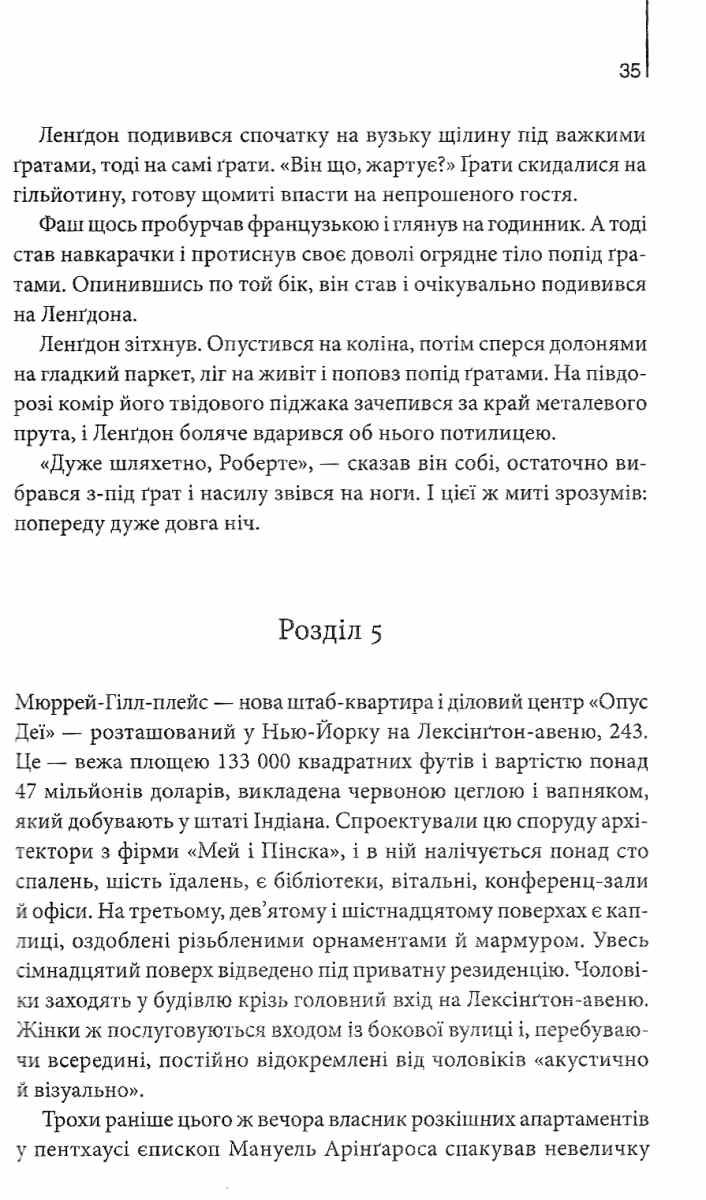 35

Ленґдон подивився спочатку на вузьку щілину під важкими ґратами, тоді на самі ґрати. «Він що, жартує?» Ґрати скидалися на гільйотину, готову щомиті впасти на непрошеного гостя.

Фаш щось пробурчав французькою і глянув на годинник. А тоді став навкарачки і протиснув своє доволі огрядне тіло попід ґратами. Опинившись по той бік, він став і очікувально подивився на Ленґдона.

Ленґдон зітхнув. Опустився на коліна, потім сперся долонями на гладкий паркет, ліг на живіт і поповз попід ґратами. На півдорозі комір його твідового піджака зачепився за край металевого прута, і Ленґдон боляче вдарився об нього потилицею.

«Дуже шляхетно, Роберте», — сказав він собі, остаточно вибрався з-під ґрат і насилу звівся на ноги. І цієї ж миті зрозумів: попереду дуже довга ніч.

Розділ 5

Мюррей-Гілл-плейс — нова штаб-квартира і діловий центр «Опус Деї» — розташований у Нью-Йорку на Лексінґтон-авеню, 243. Це — вежа площею 133 000 квадратних футів і вартістю понад 47 мільйонів доларів, викладена червоною цеглою і вапняком, який добувають у штаті Індіана. Спроектували цю споруду архітектори з фірми «Мей і Пінска», і в ній налічується понад сто спалень, шість їдалень, є бібліотеки, вітальні, конференц-зали й офіси. На третьому, дев'ятому і шістнадцятому поверхах є каплиці, оздоблені різьбленими орнаментами й мармуром. Увесь сімнадцятий поверх відведено під приватну резиденцію. Чоловіки заходять у будівлю крізь головний вхід на Лексінґтон-авеню. Жінки ж послуговуються входом із бокової вулиці і, перебуваючи всередині, постійно відокремлені від чоловіків «акустично й візуально».

Трохи раніше цього ж вечора власник розкішних апартаментів у пентхаусі єпископ Мануель Арінґароса спакував невеличку